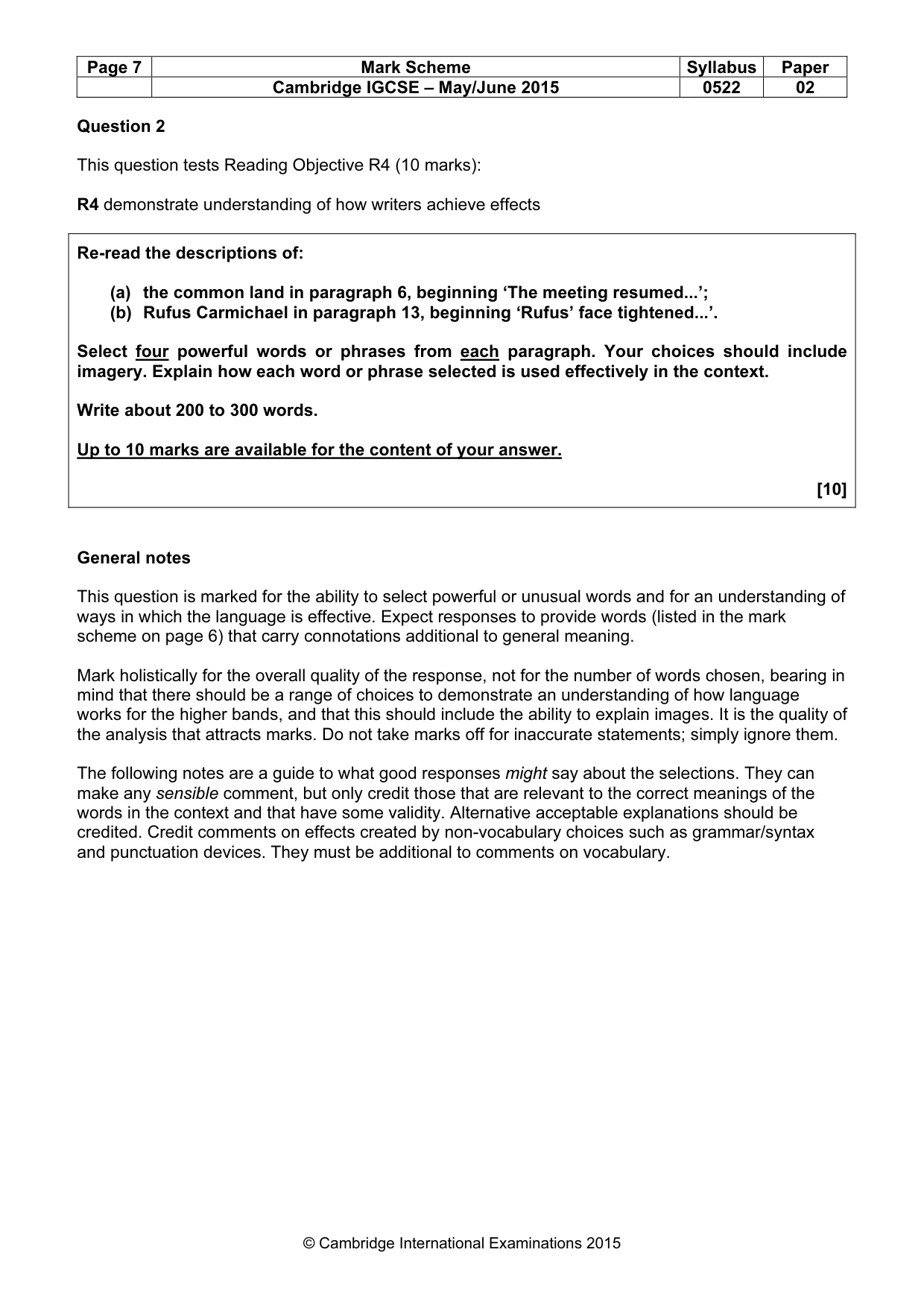 | Page 7 | Mark Scheme | Syllabus | Paper |
|---|---|---|---|
| | Cambridge IGCSE – May/June 2015 | 0522 | 02 |

Question 2

This question tests Reading Objective R4 (10 marks):

R4 demonstrate understanding of how writers achieve effects

Re-read the descriptions of:

(a) the common land in paragraph 6, beginning 'The meeting resumed...';
(b) Rufus Carmichael in paragraph 13, beginning 'Rufus' face tightened...'.

Select four powerful words or phrases from each paragraph. Your choices should include imagery. Explain how each word or phrase selected is used effectively in the context.

Write about 200 to 300 words.

Up to 10 marks are available for the content of your answer.

[10]

General notes

This question is marked for the ability to select powerful or unusual words and for an understanding of ways in which the language is effective. Expect responses to provide words (listed in the mark scheme on page 6) that carry connotations additional to general meaning.

Mark holistically for the overall quality of the response, not for the number of words chosen, bearing in mind that there should be a range of choices to demonstrate an understanding of how language works for the higher bands, and that this should include the ability to explain images. It is the quality of the analysis that attracts marks. Do not take marks off for inaccurate statements; simply ignore them.

The following notes are a guide to what good responses might say about the selections. They can make any sensible comment, but only credit those that are relevant to the correct meanings of the words in the context and that have some validity. Alternative acceptable explanations should be credited. Credit comments on effects created by non-vocabulary choices such as grammar/syntax and punctuation devices. They must be additional to comments on vocabulary.

© Cambridge International Examinations 2015